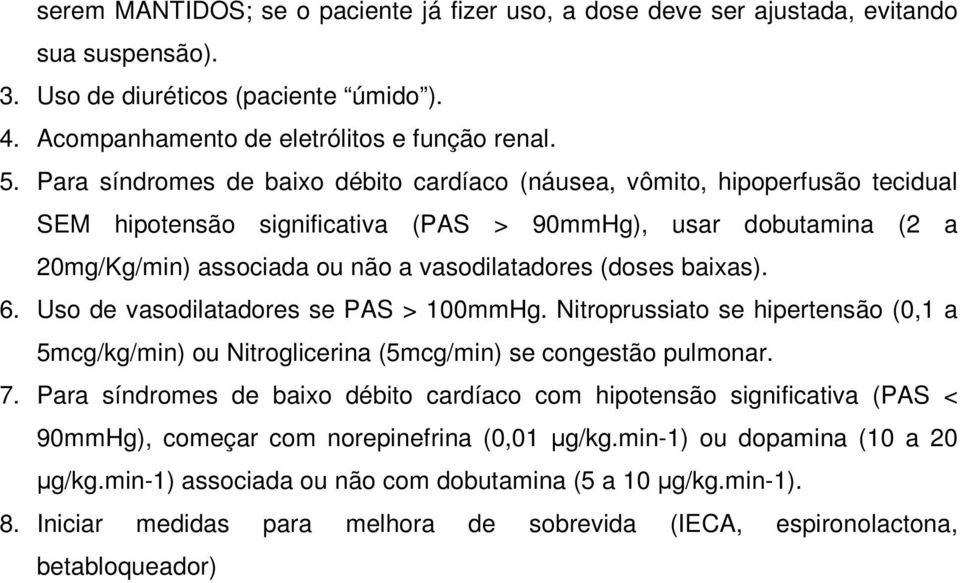 serem MANTIDOS; se o paciente já fizer uso, a dose deve ser ajustada, evitando sua suspensão).

3. Uso de diuréticos (paciente “úmido”).

4. Acompanhamento de eletrólitos e função renal.

5. Para síndromes de baixo débito cardíaco (náusea, vômito, hipoperfusão tecidual SEM hipotensão significativa (PAS > 90mmHg), usar dobutamina (2 a 20mg/Kg/min) associada ou não a vasodilatadores (doses baixas).

6. Uso de vasodilatadores se PAS > 100mmHg. Nitroprussiato se hipertensão (0,1 a 5mcg/kg/min) ou Nitroglicerina (5mcg/min) se congestão pulmonar.

7. Para síndromes de baixo débito cardíaco com hipotensão significativa (PAS < 90mmHg), começar com norepinefrina (0,01 µg/kg.min-1) ou dopamina (10 a 20 µg/kg.min-1) associada ou não com dobutamina (5 a 10 µg/kg.min-1).

8. Iniciar medidas para melhora de sobrevida (IECA, espironolactona, betabloqueador)